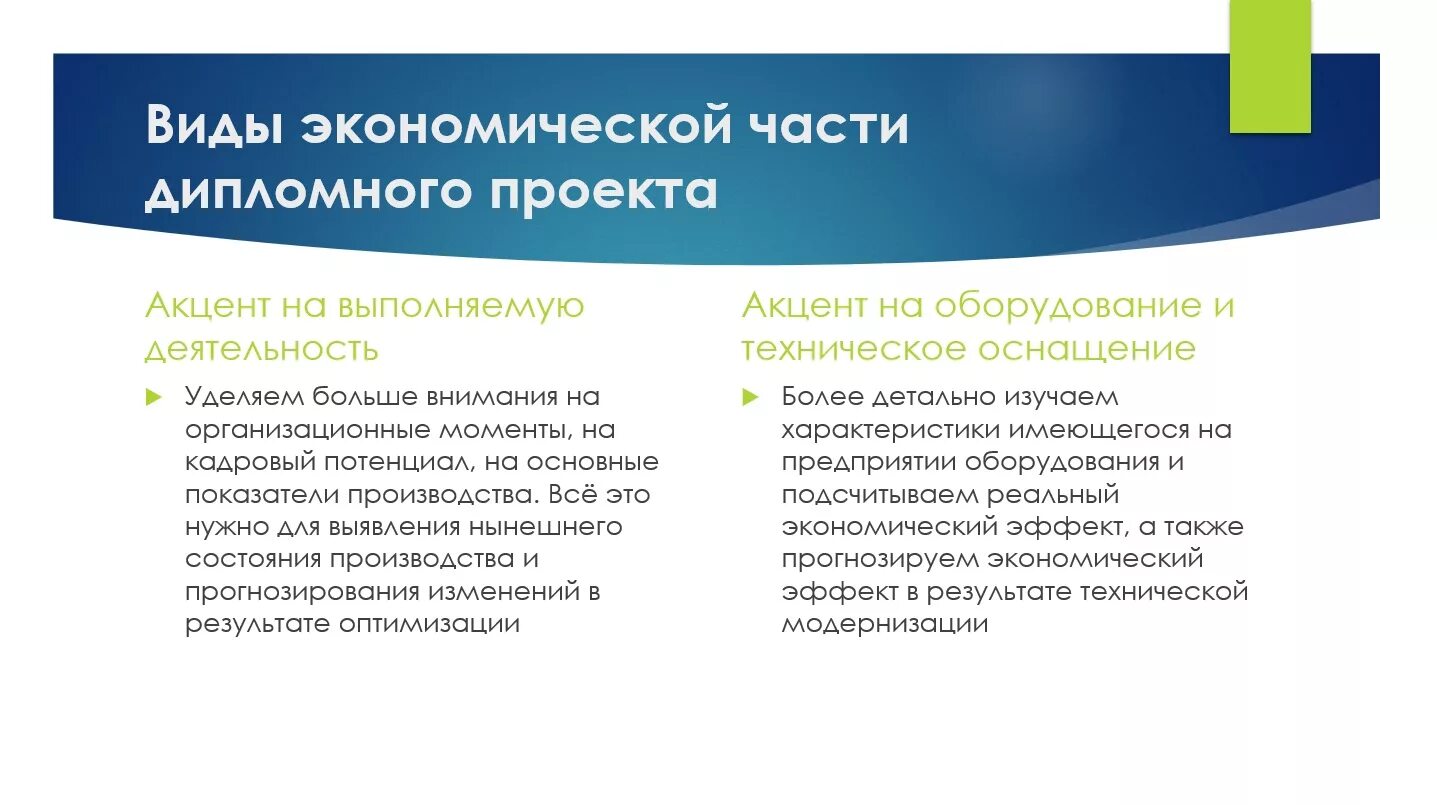 Виды экономической части дипломного проекта

Акцент на выполняемую деятельность

Уделяем больше внимания на организационные моменты, на кадровый потенциал, на основные показатели производства. Всё это нужно для выявления нынешнего состояния производства и прогнозирования изменений в результате оптимизации

Акцент на оборудование и техническое оснащение

Более детально изучаем характеристики имеющегося на предприятии оборудования и подсчитываем реальный экономический эффект, а также прогнозируем экономический эффект в результате технической модернизации